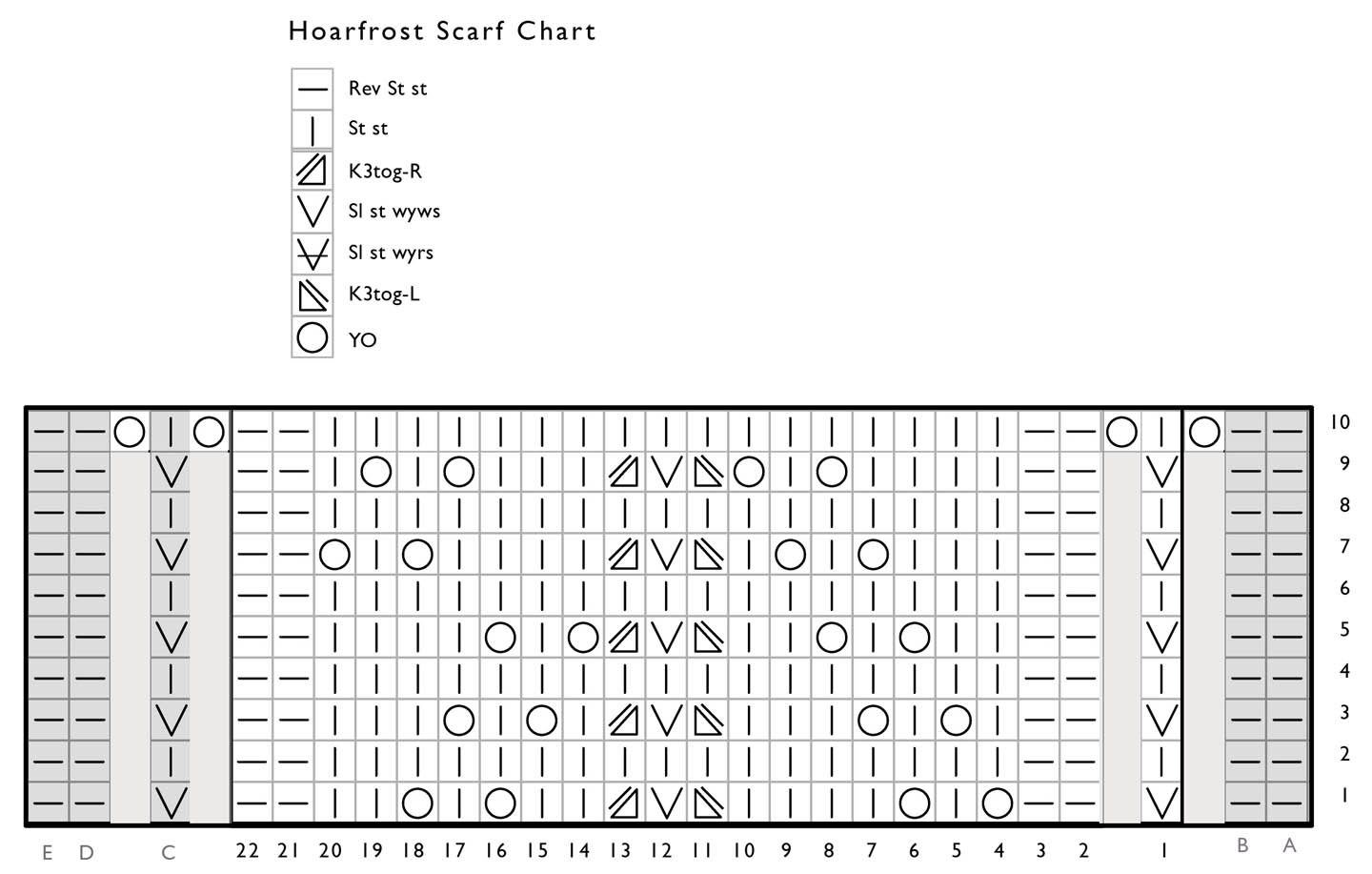 Hoarfrost Scarf Chart

Rev St st
St st
K3tog-R
Sl st wyws
Sl st wyrs
K3tog-L
YO

10
9
8
7
6
5
4
3
2
1

E D C 22 21 20 19 18 17 16 15 14 13 12 11 10 9 8 7 6 5 4 3 2 1 B A